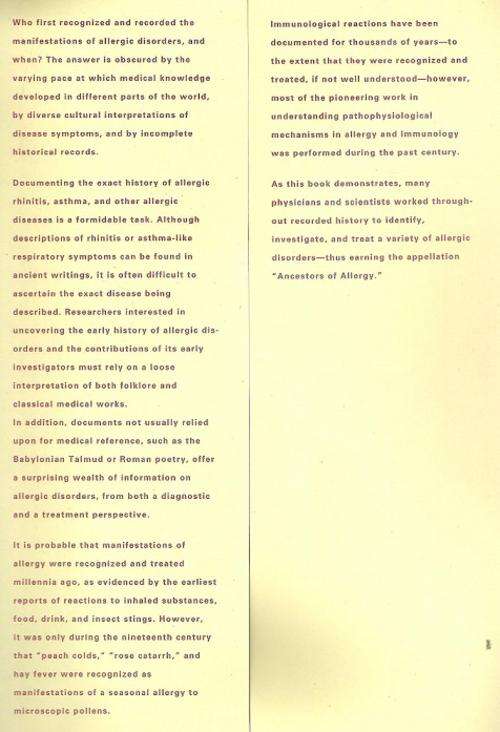 Who first recognized and recorded the manifestations of allergic disorders, and when? The answer is obscured by the varying pace at which medical knowledge developed in different parts of the world, by diverse cultural interpretations of disease symptoms, and by incomplete historical records.

Documenting the exact history of allergic rhinitis, asthma, and other allergic diseases is a formidable task. Although descriptions of rhinitis or asthma-like respiratory symptoms can be found in ancient writings, it is often difficult to ascertain the exact disease being described. Researchers interested in uncovering the early history of allergic disorders and the contributions of its early investigators must rely on a loose interpretation of both folklore and classical medical works.
In addition, documents not usually relied upon for medical reference, such as the Babylonian Talmud or Roman poetry, offer a surprising wealth of information on allergic disorders, from both a diagnostic and a treatment perspective.

It is probable that manifestations of allergy were recognized and treated millennia ago, as evidenced by the earliest reports of reactions to inhaled substances, food, drink, and insect stings. However, it was only during the nineteenth century that "peach colds," "rose catarrh," and hay fever were recognized as manifestations of a seasonal allergy to microscopic pollens.

Immunological reactions have been documented for thousands of years—to the extent that they were recognized and treated, if not well understood—however, most of the pioneering work in understanding pathophysiological mechanisms in allergy and immunology was performed during the past century.

As this book demonstrates, many physicians and scientists worked throughout recorded history to identify, investigate, and treat a variety of allergic disorders—thus earning the appellation "Ancestors of Allergy."

1